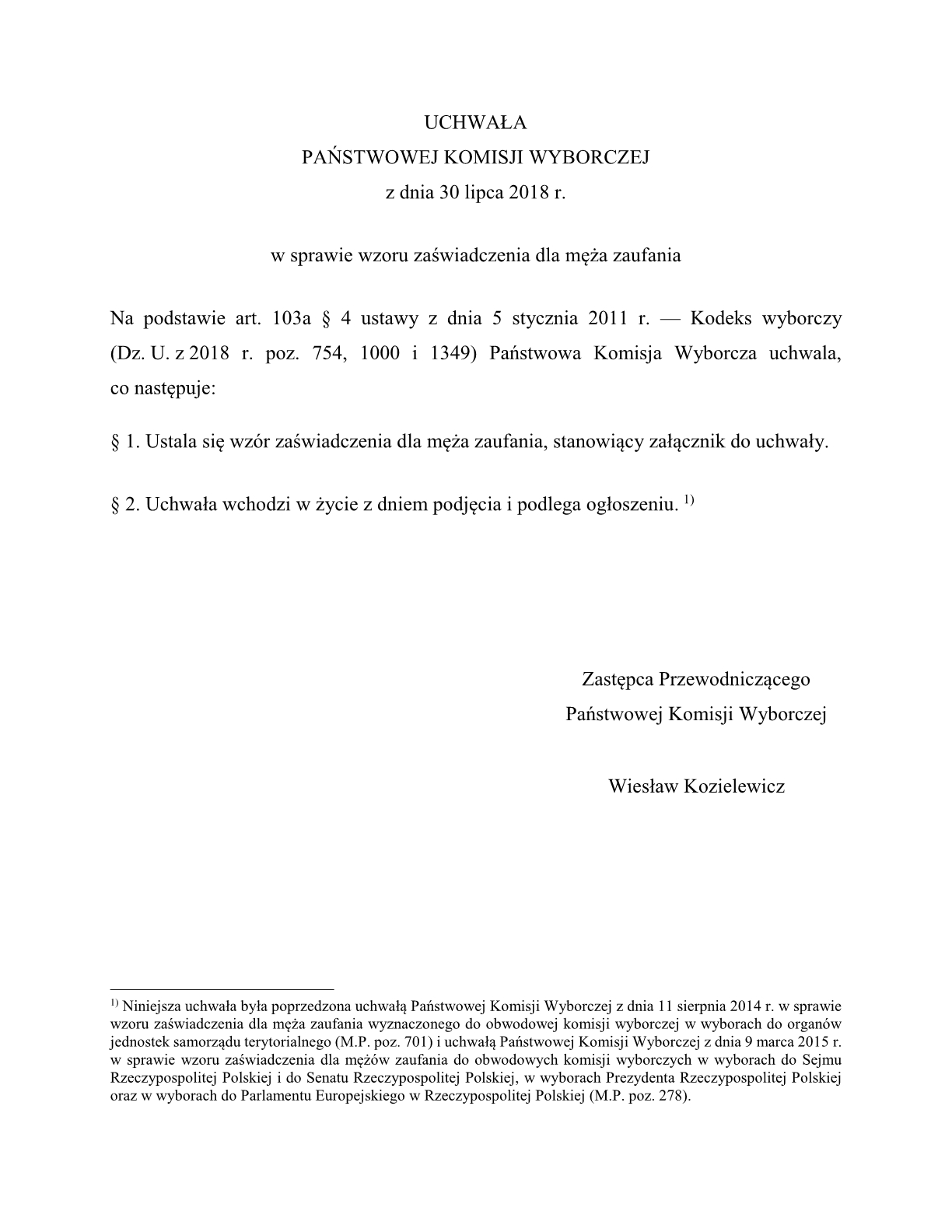 UCHWAŁA
PAŃSTWOWEJ KOMISJI WYBORCZEJ
z dnia 30 lipca 2018 r.

w sprawie wzoru zaświadczenia dla męża zaufania

Na podstawie art. 103a § 4 ustawy z dnia 5 stycznia 2011 r. — Kodeks wyborczy (Dz. U. z 2018 r. poz. 754, 1000 i 1349) Państwowa Komisja Wyborcza uchwala, co następuje:

§ 1. Ustala się wzór zaświadczenia dla męża zaufania, stanowiący załącznik do uchwały.

§ 2. Uchwała wchodzi w życie z dniem podjęcia i podlega ogłoszeniu. $^{1)}$

Zastępca Przewodniczącego
Państwowej Komisji Wyborczej

Wiesław Kozielewicz

$^{1)}$ Niniejsza uchwała była poprzedzona uchwałą Państwowej Komisji Wyborczej z dnia 11 sierpnia 2014 r. w sprawie wzoru zaświadczenia dla męża zaufania wyznaczonego do obwodowej komisji wyborczej w wyborach do organów jednostek samorządu terytorialnego (M.P. poz. 701) i uchwałą Państwowej Komisji Wyborczej z dnia 9 marca 2015 r. w sprawie wzoru zaświadczenia dla mężów zaufania do obwodowych komisji wyborczych w wyborach do Sejmu Rzeczypospolitej Polskiej i do Senatu Rzeczypospolitej Polskiej, w wyborach Prezydenta Rzeczypospolitej Polskiej oraz w wyborach do Parlamentu Europejskiego w Rzeczypospolitej Polskiej (M.P. poz. 278).